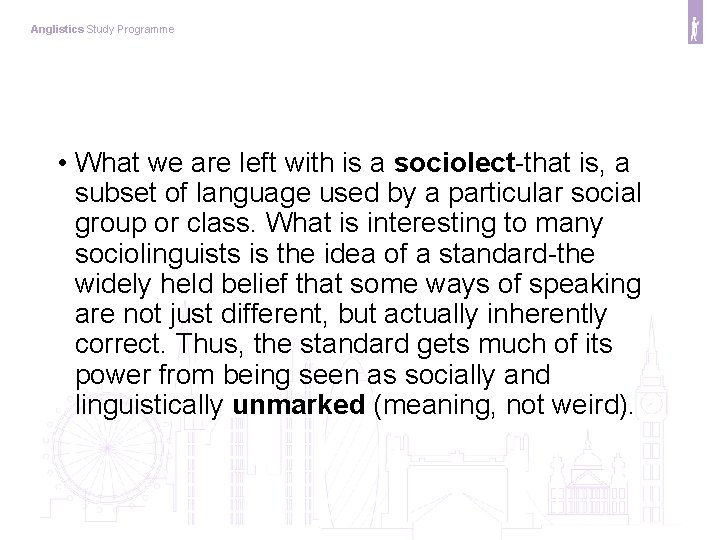 Anglistics Study Programme

• What we are left with is a sociolect-that is, a subset of language used by a particular social group or class. What is interesting to many sociolinguists is the idea of a standard-the widely held belief that some ways of speaking are not just different, but actually inherently correct. Thus, the standard gets much of its power from being seen as socially and linguistically unmarked (meaning, not weird).